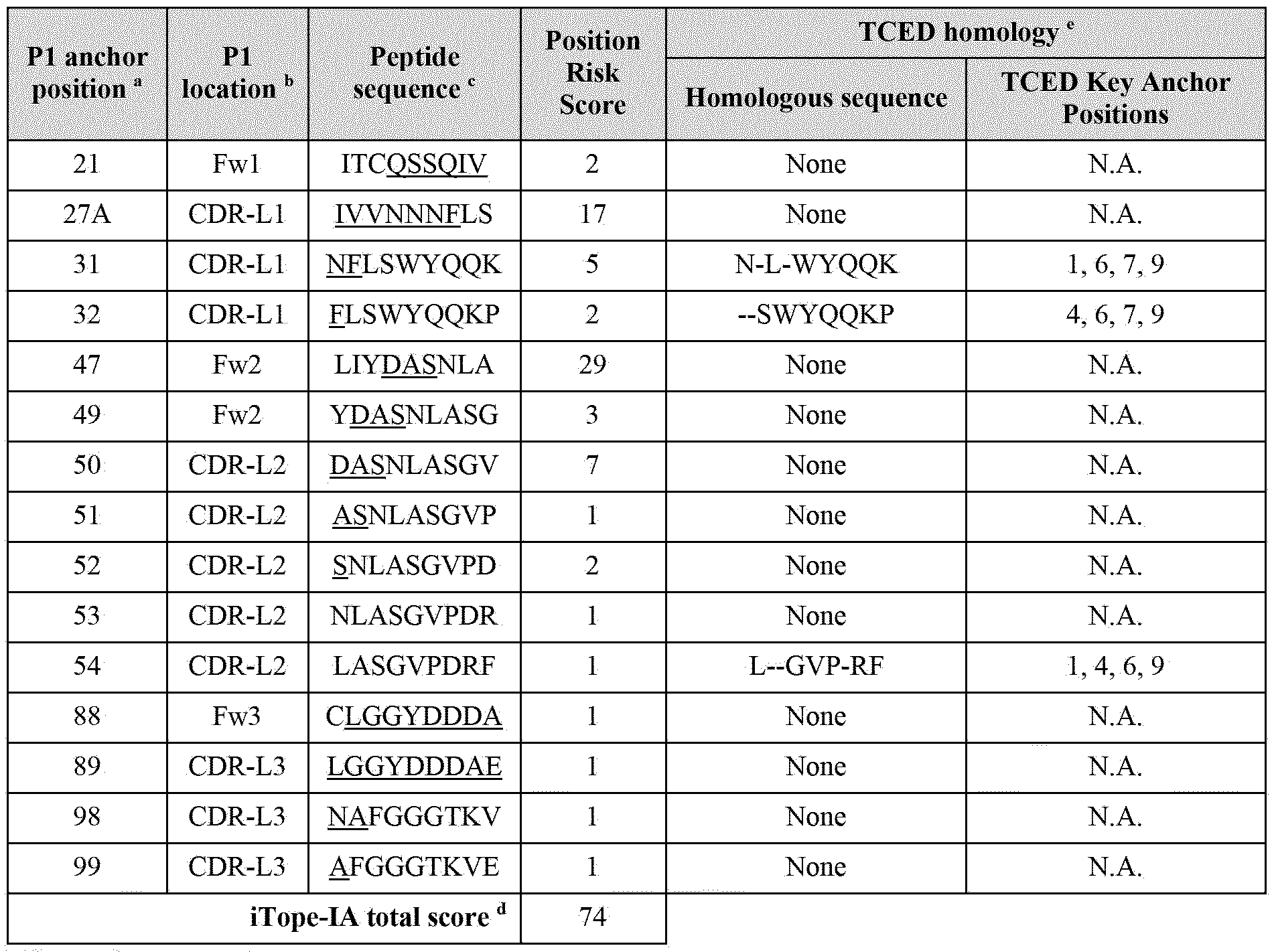 | P1 anchor position $^a$ | P1 location $^b$ | Peptide sequence $^c$ | Position Risk Score | TCED homology $^e$ Homologous sequence | TCED homology $^e$ TCED Key Anchor Positions |
|---|---|---|---|---|---|
| 21 | Fw1 | ITCQSSQIV | 2 | None | N.A. |
| 27A | CDR-L1 | IVVNNNFLS | 17 | None | N.A. |
| 31 | CDR-L1 | NFLSWYQQK | 5 | N-L-WYQQK | 1, 6, 7, 9 |
| 32 | CDR-L1 | FLSWYQQKP | 2 | --SWYQQKP | 4, 6, 7, 9 |
| 47 | Fw2 | LIYDASNLA | 29 | None | N.A. |
| 49 | Fw2 | YDASNLASG | 3 | None | N.A. |
| 50 | CDR-L2 | DASNLASGV | 7 | None | N.A. |
| 51 | CDR-L2 | ASNLASGVP | 1 | None | N.A. |
| 52 | CDR-L2 | SNLASGVPD | 2 | None | N.A. |
| 53 | CDR-L2 | NLASGVPDR | 1 | None | N.A. |
| 54 | CDR-L2 | LASGVPDRF | 1 | L--GVP-RF | 1, 4, 6, 9 |
| 88 | Fw3 | CLGGYDDDA | 1 | None | N.A. |
| 89 | CDR-L3 | LGGYDDDAE | 1 | None | N.A. |
| 98 | CDR-L3 | NAFGGGTKV | 1 | None | N.A. |
| 99 | CDR-L3 | AFGGGTKVE | 1 | None | N.A. |
| iTope-IA total score $^d$ | | | 74 | | |